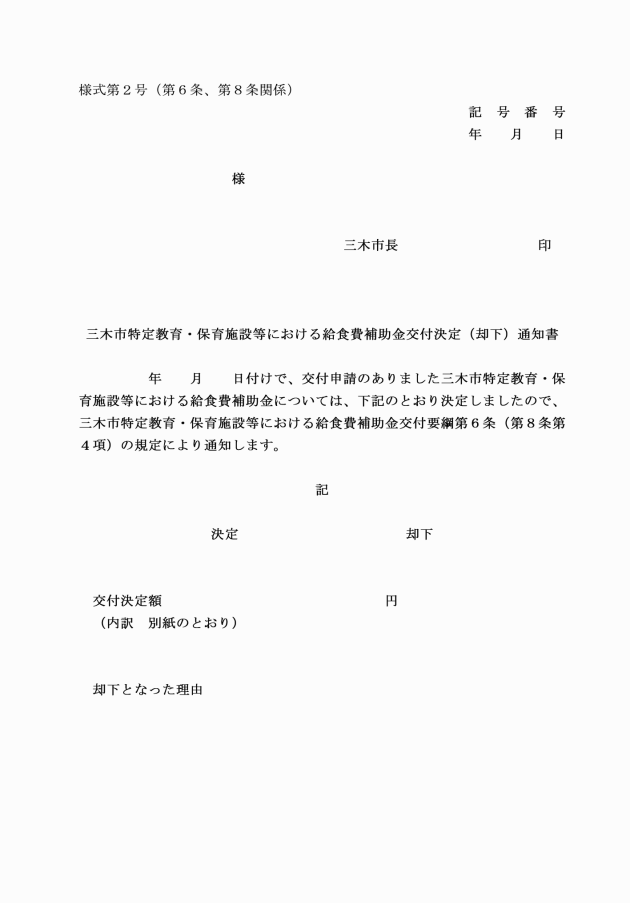 様式第２号（第６条、第８条関係）

記　号　番　号
年　　月　　日

様

三木市長　　　　　　　　　印

三木市特定教育・保育施設等における給食費補助金交付決定（却下）通知書

年　　月　　日付けで、交付申請のありました三木市特定教育・保育施設等における給食費補助金については、下記のとおり決定しましたので、三木市特定教育・保育施設等における給食費補助金交付要綱第６条（第８条第４項）の規定により通知します。

記

決定　　　　　　　　却下

交付決定額　　　　　　　　　　円
（内訳　別紙のとおり）

却下となった理由